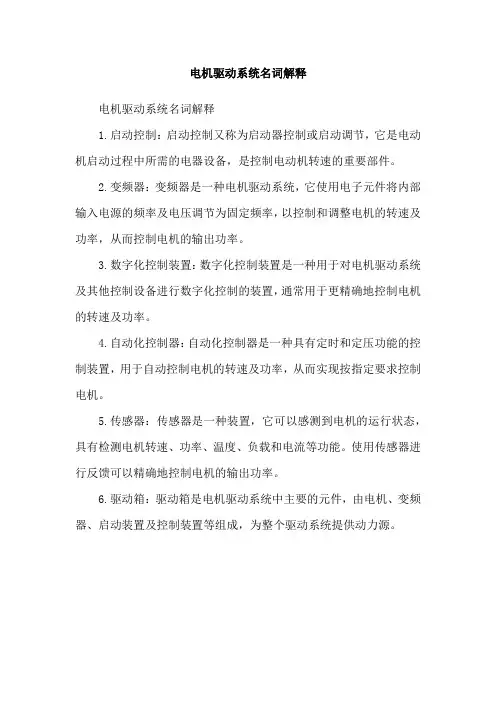 电机驱动系统名词解释

电机驱动系统名词解释

1.启动控制：启动控制又称为启动器控制或启动调节，它是电动机启动过程中所需的电器设备，是控制电动机转速的重要部件。

2.变频器：变频器是一种电机驱动系统，它使用电子元件将内部输入电源的频率及电压调节为固定频率，以控制和调整电机的转速及功率，从而控制电机的输出功率。

3.数字化控制装置：数字化控制装置是一种用于对电机驱动系统及其他控制设备进行数字化控制的装置，通常用于更精确地控制电机的转速及功率。

4.自动化控制器：自动化控制器是一种具有定时和定压功能的控制装置，用于自动控制电机的转速及功率，从而实现按指定要求控制电机。

5.传感器：传感器是一种装置，它可以感测到电机的运行状态，具有检测电机转速、功率、温度、负载和电流等功能。使用传感器进行反馈可以精确地控制电机的输出功率。

6.驱动箱：驱动箱是电机驱动系统中主要的元件，由电机、变频器、启动装置及控制装置等组成，为整个驱动系统提供动力源。